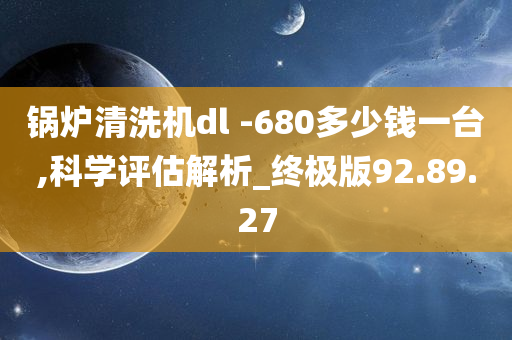 锅炉清洗机dl -680多少钱一台,科学评估解析_终极版92.89.27